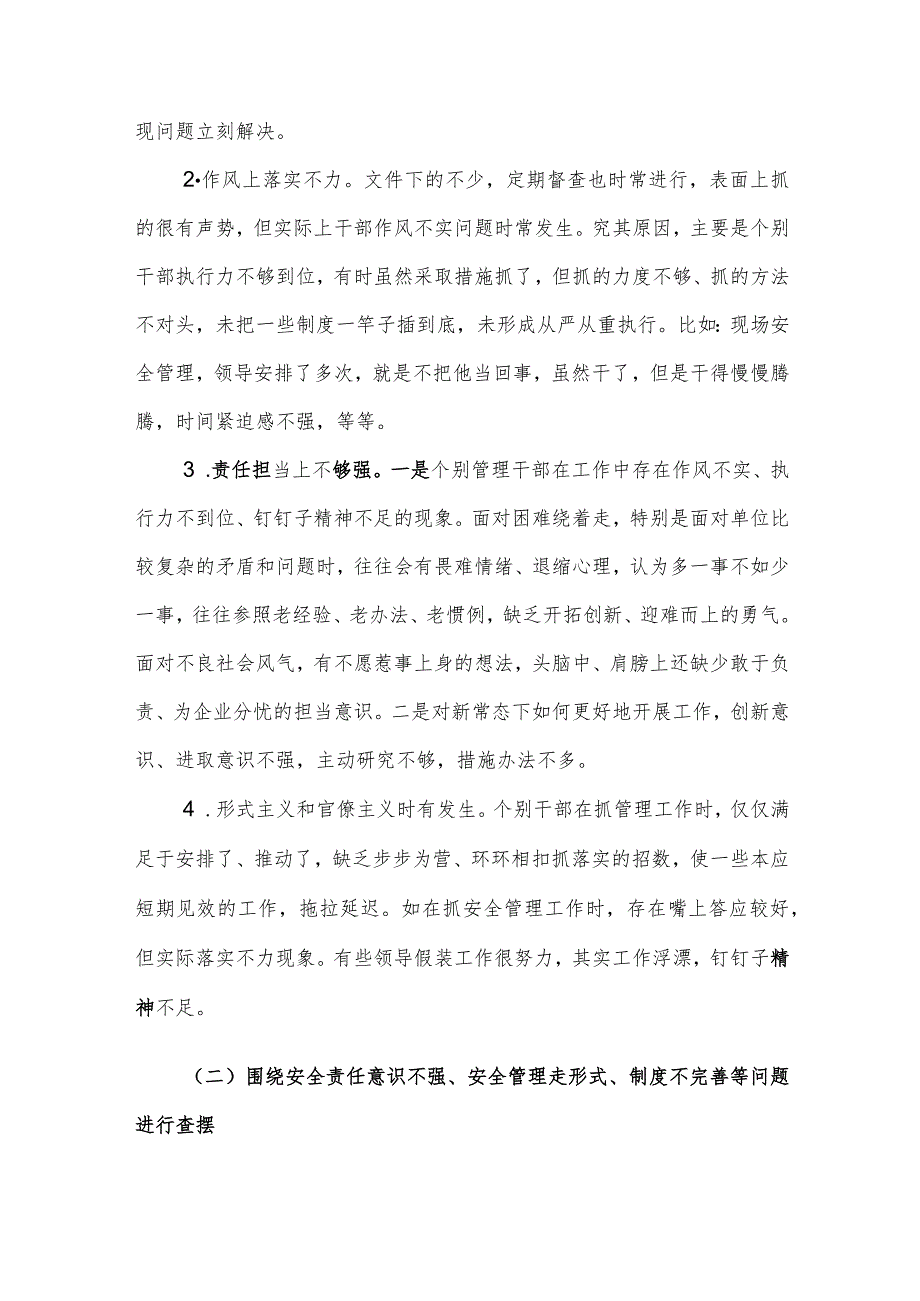 现问题立刻解决。

2•作风上落实不力。文件下的不少，定期督查也时常进行，表面上抓的很有声势，但实际上干部作风不实问题时常发生。究其原因，主要是个别干部执行力不够到位，有时虽然采取措施抓了，但抓的力度不够、抓的方法不对头，未把一些制度一竿子插到底，未形成从严从重执行。比如：现场安全管理，领导安排了多次，就是不把他当回事，虽然干了，但是干得慢慢腾腾，时间紧迫感不强，等等。

3 .责任担当上不够强。一是个别管理干部在工作中存在作风不实、执行力不到位、钉钉子精神不足的现象。面对困难绕着走，特别是面对单位比较复杂的矛盾和问题时，往往会有畏难情绪、退缩心理，认为多一事不如少一事，往往参照老经验、老办法、老惯例，缺乏开拓创新、迎难而上的勇气。面对不良社会风气，有不愿惹事上身的想法，头脑中、肩膀上还缺少敢于负责、为企业分忧的担当意识。二是对新常态下如何更好地开展工作，创新意识、进取意识不强，主动研究不够，措施办法不多。

4 .形式主义和官僚主义时有发生。个别干部在抓管理工作时，仅仅满足于安排了、推动了，缺乏步步为营、环环相扣抓落实的招数，使一些本应短期见效的工作，拖拉延迟。如在抓安全管理工作时，存在嘴上答应较好，但实际落实不力现象。有些领导假装工作很努力，其实工作浮漂，钉钉子精神不足。

（二）围绕安全责任意识不强、安全管理走形式、制度不完善等问题进行查摆